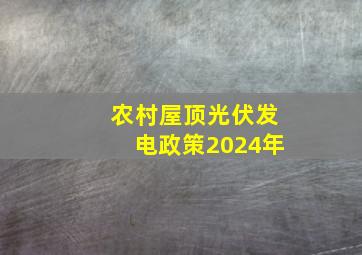 农村屋顶光伏发电政策2024年